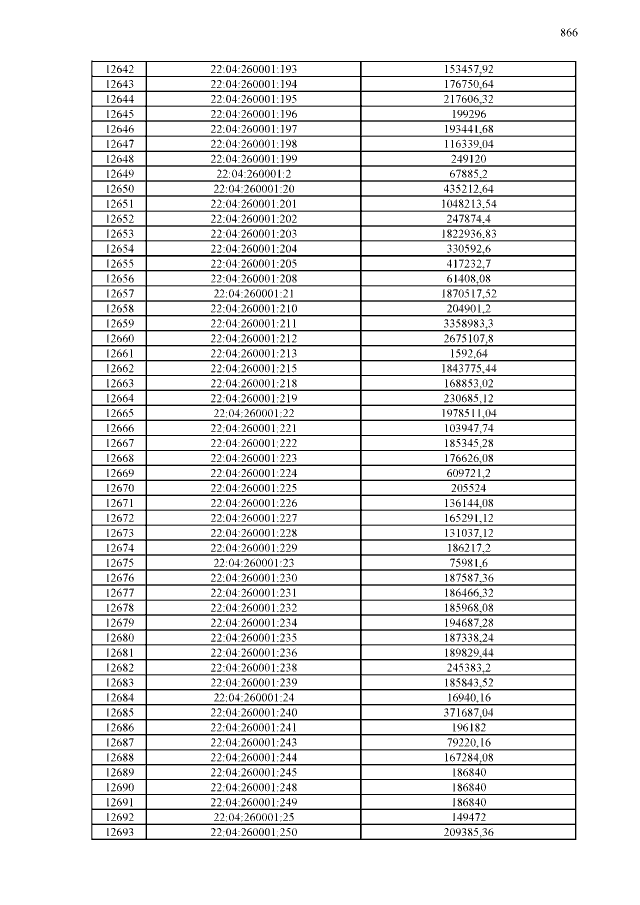 866

| 12642 | 22:04:260001:193 | 153457,92 |
|---|---|---|
| 12643 | 22:04:260001:194 | 176750,64 |
| 12644 | 22:04:260001:195 | 217606,32 |
| 12645 | 22:04:260001:196 | 199296 |
| 12646 | 22:04:260001:197 | 193441,68 |
| 12647 | 22:04:260001:198 | 116339,04 |
| 12648 | 22:04:260001:199 | 249120 |
| 12649 | 22:04:260001:2 | 67885,2 |
| 12650 | 22:04:260001:20 | 435212,64 |
| 12651 | 22:04:260001:201 | 1048213,54 |
| 12652 | 22:04:260001:202 | 247874,4 |
| 12653 | 22:04:260001:203 | 1822936,83 |
| 12654 | 22:04:260001:204 | 330592,6 |
| 12655 | 22:04:260001:205 | 417232,7 |
| 12656 | 22:04:260001:208 | 61408,08 |
| 12657 | 22:04:260001:21 | 1870517,52 |
| 12658 | 22:04:260001:210 | 204901,2 |
| 12659 | 22:04:260001:211 | 3358983,3 |
| 12660 | 22:04:260001:212 | 2675107,8 |
| 12661 | 22:04:260001:213 | 1592,64 |
| 12662 | 22:04:260001:215 | 1843775,44 |
| 12663 | 22:04:260001:218 | 168853,02 |
| 12664 | 22:04:260001:219 | 230685,12 |
| 12665 | 22:04:260001:22 | 1978511,04 |
| 12666 | 22:04:260001:221 | 103947,74 |
| 12667 | 22:04:260001:222 | 185345,28 |
| 12668 | 22:04:260001:223 | 176626,08 |
| 12669 | 22:04:260001:224 | 609721,2 |
| 12670 | 22:04:260001:225 | 205524 |
| 12671 | 22:04:260001:226 | 136144,08 |
| 12672 | 22:04:260001:227 | 165291,12 |
| 12673 | 22:04:260001:228 | 131037,12 |
| 12674 | 22:04:260001:229 | 186217,2 |
| 12675 | 22:04:260001:23 | 75981,6 |
| 12676 | 22:04:260001:230 | 187587,36 |
| 12677 | 22:04:260001:231 | 186466,32 |
| 12678 | 22:04:260001:232 | 185968,08 |
| 12679 | 22:04:260001:234 | 194687,28 |
| 12680 | 22:04:260001:235 | 187338,24 |
| 12681 | 22:04:260001:236 | 189829,44 |
| 12682 | 22:04:260001:238 | 245383,2 |
| 12683 | 22:04:260001:239 | 185843,52 |
| 12684 | 22:04:260001:24 | 16940,16 |
| 12685 | 22:04:260001:240 | 371687,04 |
| 12686 | 22:04:260001:241 | 196182 |
| 12687 | 22:04:260001:243 | 79220,16 |
| 12688 | 22:04:260001:244 | 167284,08 |
| 12689 | 22:04:260001:245 | 186840 |
| 12690 | 22:04:260001:248 | 186840 |
| 12691 | 22:04:260001:249 | 186840 |
| 12692 | 22:04:260001:25 | 149472 |
| 12693 | 22:04:260001:250 | 209385,36 |